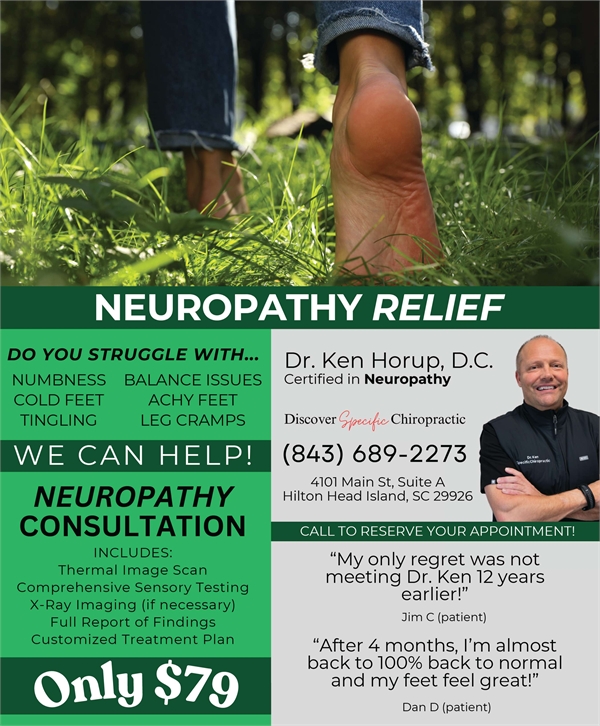 NEUROPATHY RELIEF

DO YOU STRUGGLE WITH...

NUMBNESS
COLD FEET
TINGLING

BALANCE ISSUES
ACHY FEET
LEG CRAMPS

WE CAN HELP!

NEUROPATHY
CONSULTATION

INCLUDES:
Thermal Image Scan
Comprehensive Sensory Testing
X-Ray Imaging (if necessary)
Full Report of Findings
Customized Treatment Plan

Only $79

Dr. Ken Horup, D.C.
Certified in Neuropathy

Discover Specific Chiropractic

(843) 689-2273

4101 Main St, Suite A
Hilton Head Island, SC 29926

CALL TO RESERVE YOUR APPOINTMENT!

"My only regret was not meeting Dr. Ken 12 years earlier!"

Jim C (patient)

"After 4 months, I'm almost back to 100% back to normal and my feet feel great!"

Dan D (patient)